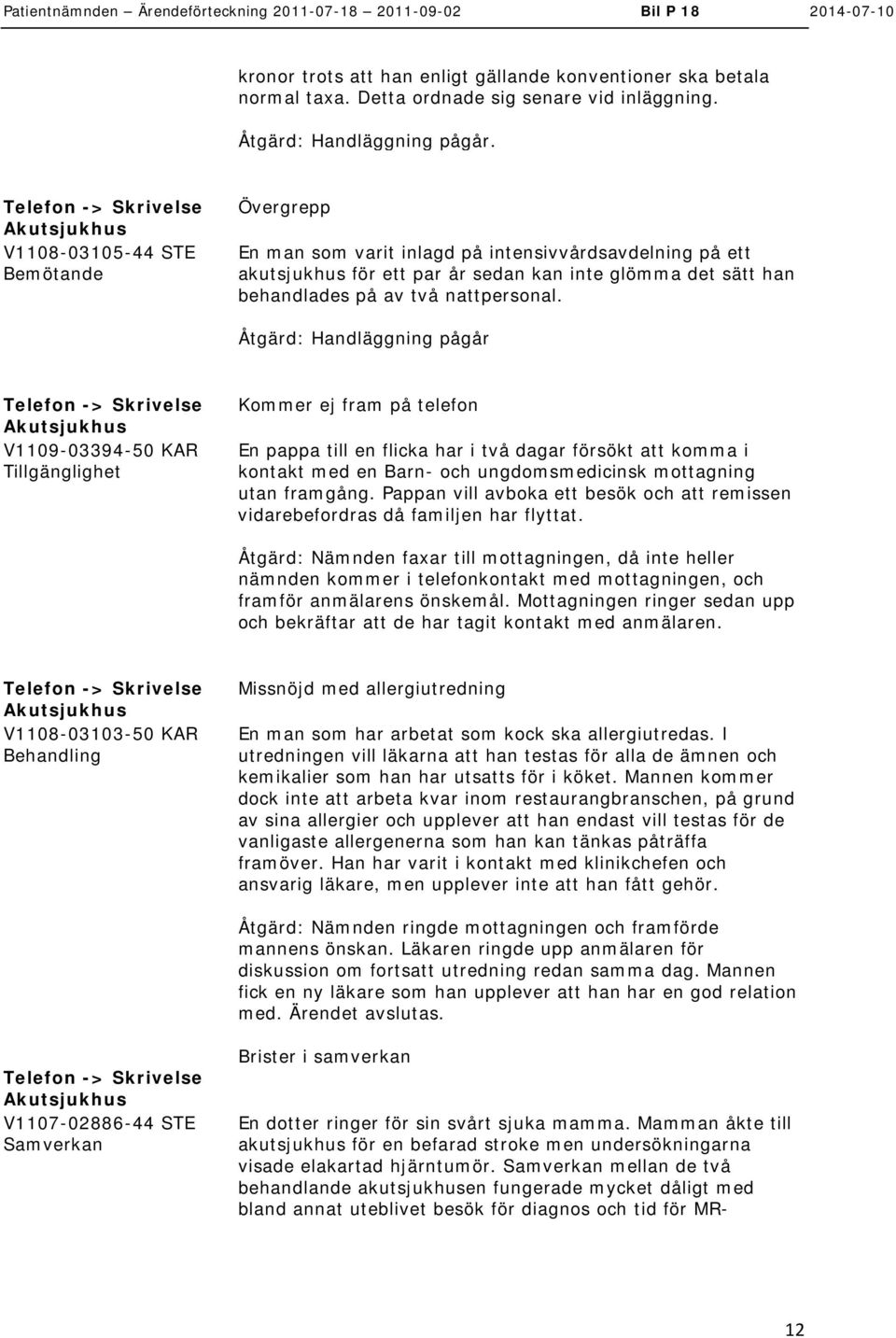 Patientnämnden – Ärendeförteckning 2011-07-18 – 2011-09-02 Bil P 18 2014-07-10

kronor trots att han enligt gällande konventioner ska betala normal taxa. Detta ordnade sig senare vid inläggning.

Åtgärd: Handläggning pågår.

Telefon -> Skrivelse
Akutsjukhus
V1108-03105-44 STE
Bemötande

Övergrepp

En man som varit inlagd på intensivvårdsavdelning på ett akutsjukhus för ett par år sedan kan inte glömma det sätt han behandlades på av två nattpersonal.

Åtgärd: Handläggning pågår

Telefon -> Skrivelse
Akutsjukhus
V1109-03394-50 KAR
Tillgänglighet

Kommer ej fram på telefon

En pappa till en flicka har i två dagar försökt att komma i kontakt med en Barn- och ungdomsmedicinsk mottagning utan framgång. Pappan vill avboka ett besök och att remissen vidarebefordras då familjen har flyttat.

Åtgärd: Nämnden faxar till mottagningen, då inte heller nämnden kommer i telefonkontakt med mottagningen, och framför anmälarens önskemål. Mottagningen ringer sedan upp och bekräftar att de har tagit kontakt med anmälaren.

Telefon -> Skrivelse
Akutsjukhus
V1108-03103-50 KAR
Behandling

Missnöjd med allergiutredning

En man som har arbetat som kock ska allergiutredas. I utredningen vill läkarna att han testas för alla de ämnen och kemikalier som han har utsatts för i köket. Mannen kommer dock inte att arbeta kvar inom restaurangbranschen, på grund av sina allergier och upplever att han endast vill testas för de vanligaste allergenerna som han kan tänkas påträffa framöver. Han har varit i kontakt med klinikchefen och ansvarig läkare, men upplever inte att han fått gehör.

Åtgärd: Nämnden ringde mottagningen och framförde mannens önskan. Läkaren ringde upp anmälaren för diskussion om fortsatt utredning redan samma dag. Mannen fick en ny läkare som han upplever att han har en god relation med. Ärendet avslutas.

Telefon -> Skrivelse
Akutsjukhus
V1107-02886-44 STE
Samverkan

Brister i samverkan

En dotter ringer för sin svårt sjuka mamma. Mamman åkte till akutsjukhus för en befarad stroke men undersökningarna visade elakartad hjärntumör. Samverkan mellan de två behandlande akutsjukhusen fungerade mycket dåligt med bland annat uteblivet besök för diagnos och tid för MR-

12